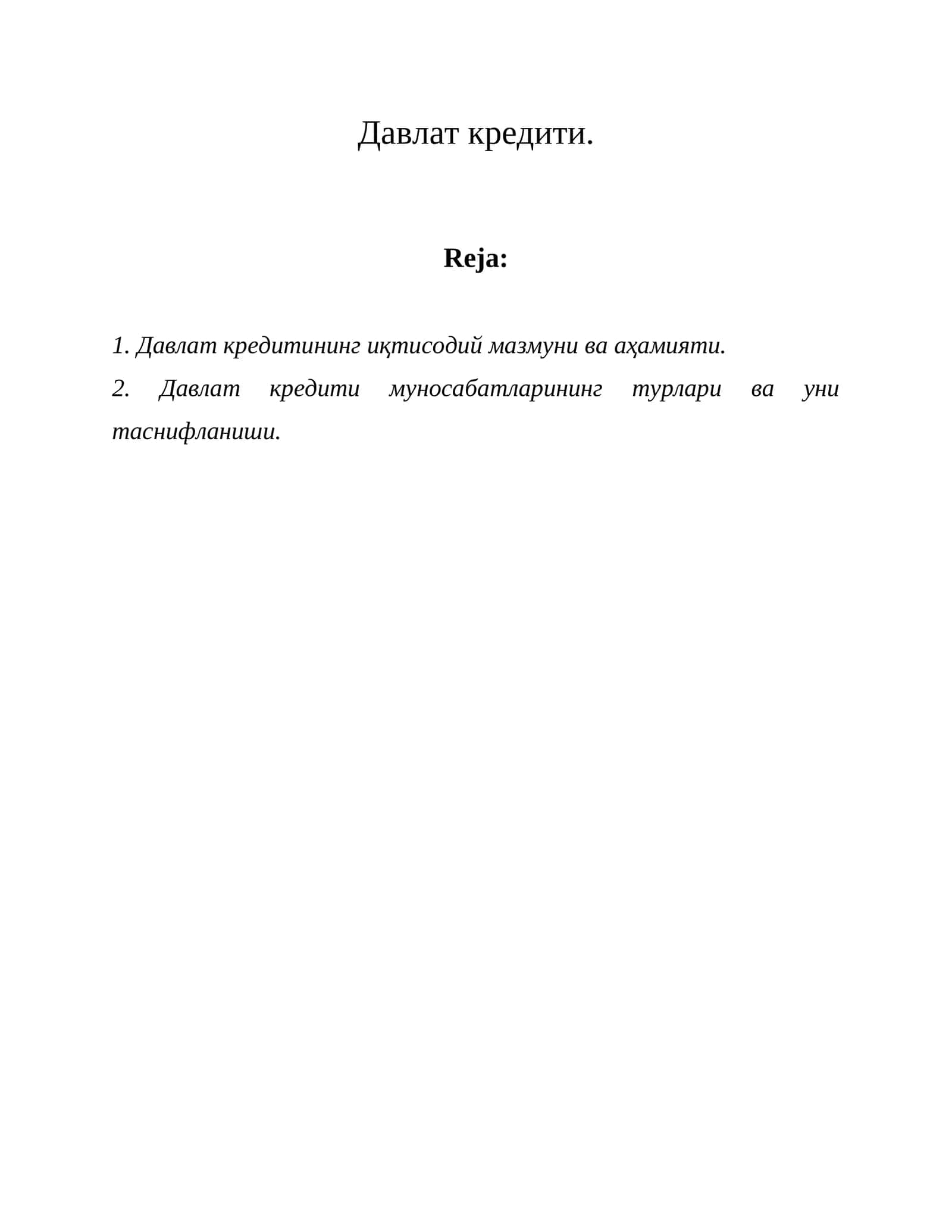 Давлат кредити.

Reja:

1. Давлат кредитининг иқтисодий мазмуни ва аҳамияти.

2. Давлат кредити муносабатларининг турлари ва уни таснифланиши.